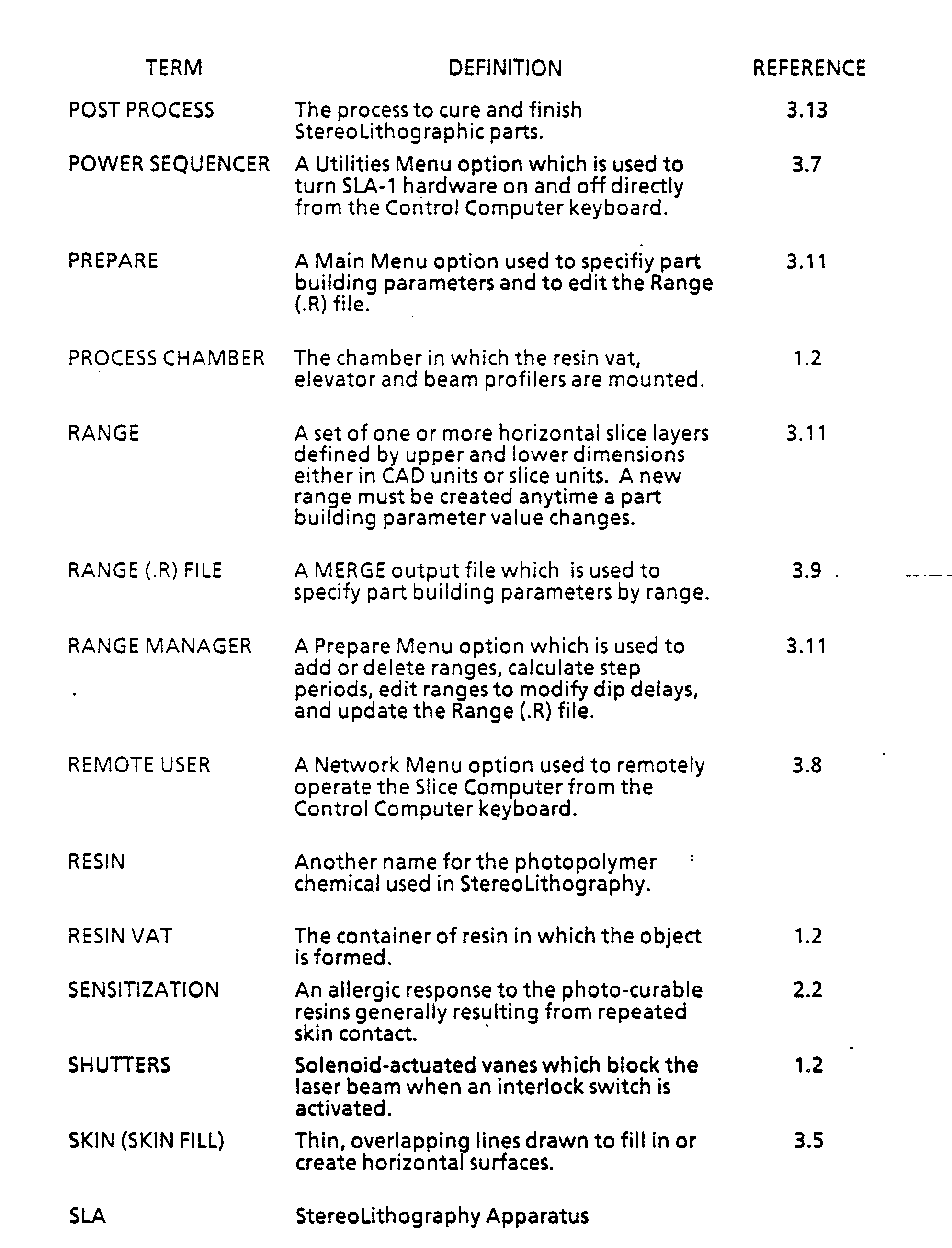 | TERM | DEFINITION | REFERENCE |
|---|---|---|
| POST PROCESS | The process to cure and finish StereoLithographic parts. | 3.13 |
| POWER SEQUENCER | A Utilities Menu option which is used to turn SLA-1 hardware on and off directly from the Control Computer keyboard. | 3.7 |
| PREPARE | A Main Menu option used to specifiy part building parameters and to edit the Range (.R) file. | 3.11 |
| PROCESS CHAMBER | The chamber in which the resin vat, elevator and beam profilers are mounted. | 1.2 |
| RANGE | A set of one or more horizontal slice layers defined by upper and lower dimensions either in CAD units or slice units. A new range must be created anytime a part building parameter value changes. | 3.11 |
| RANGE (.R) FILE | A MERGE output file which is used to specify part building parameters by range. | 3.9 |
| RANGE MANAGER | A Prepare Menu option which is used to add or delete ranges, calculate step periods, edit ranges to modify dip delays, and update the Range (.R) file. | 3.11 |
| REMOTE USER | A Network Menu option used to remotely operate the Slice Computer from the Control Computer keyboard. | 3.8 |
| RESIN | Another name for the photopolymer chemical used in StereoLithography. | |
| RESIN VAT | The container of resin in which the object is formed. | 1.2 |
| SENSITIZATION | An allergic response to the photo-curable resins generally resulting from repeated skin contact. | 2.2 |
| SHUTTERS | Solenoid-actuated vanes which block the laser beam when an interlock switch is activated. | 1.2 |
| SKIN (SKIN FILL) | Thin, overlapping lines drawn to fill in or create horizontal surfaces. | 3.5 |
| SLA | StereoLithography Apparatus | |